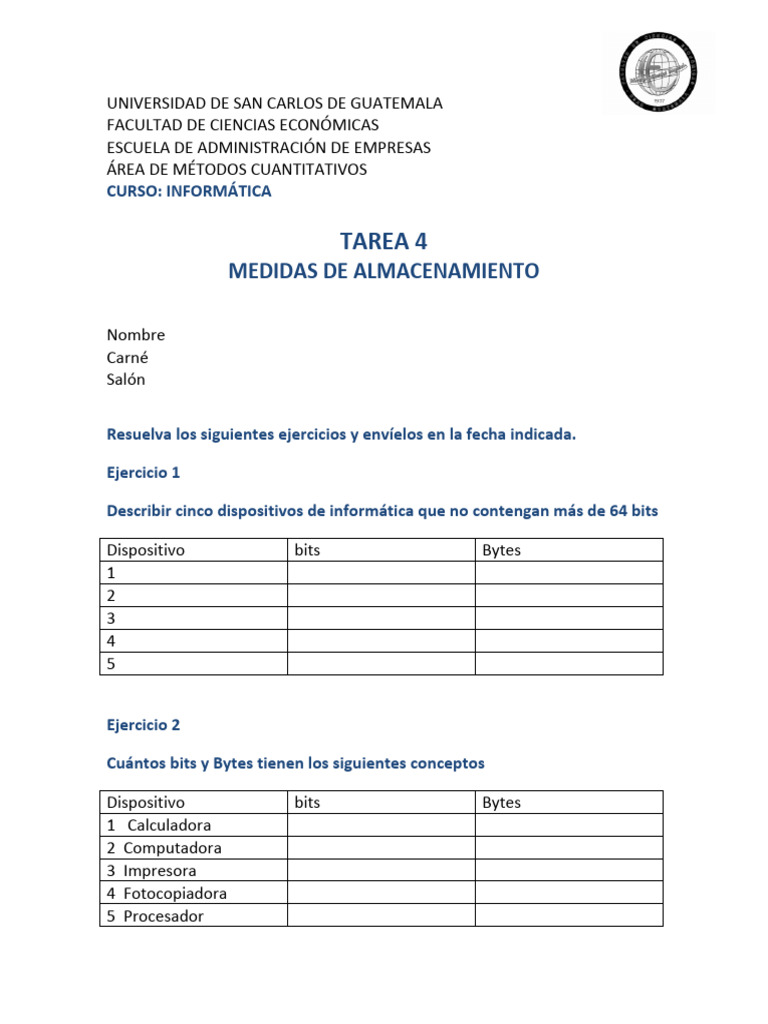 UNIVERSIDAD DE SAN CARLOS DE GUATEMALA
FACULTAD DE CIENCIAS ECONÓMICAS
ESCUELA DE ADMINISTRACIÓN DE EMPRESAS
ÁREA DE MÉTODOS CUANTITATIVOS
CURSO: INFORMÁTICA

TAREA 4
MEDIDAS DE ALMACENAMIENTO

Nombre
Carné
Salón

Resuelva los siguientes ejercicios y envíelos en la fecha indicada.

Ejercicio 1

Describir cinco dispositivos de informática que no contengan más de 64 bits

| Dispositivo | bits | Bytes |
|---|---|---|
| 1 | | |
| 2 | | |
| 3 | | |
| 4 | | |
| 5 | | |

Ejercicio 2

Cuántos bits y Bytes tienen los siguientes conceptos

| Dispositivo | bits | Bytes |
|---|---|---|
| 1 Calculadora | | |
| 2 Computadora | | |
| 3 Impresora | | |
| 4 Fotocopiadora | | |
| 5 Procesador | | |